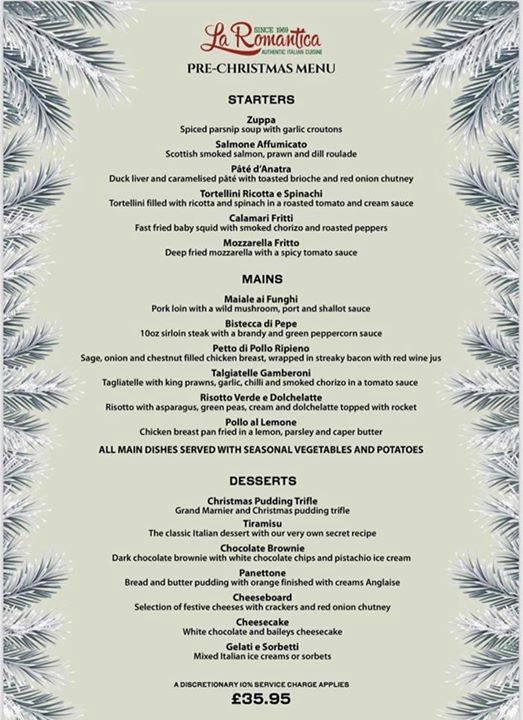 SINCE 1969
La Romantica
AUTHENTIC ITALIAN CUISINE

PRE-CHRISTMAS MENU

STARTERS

Zuppa
Spiced parsnip soup with garlic croutons

Salmone Affumicato
Scottish smoked salmon, prawn and dill roulade

Pâté d'Anatra
Duck liver and caramelised pâté with toasted brioche and red onion chutney

Tortellini Ricotta e Spinachi
Tortellini filled with ricotta and spinach in a roasted tomato and cream sauce

Calamari Fritti
Fast fried baby squid with smoked chorizo and roasted peppers

Mozzarella Fritto
Deep fried mozzarella with a spicy tomato sauce

MAINS

Maiale ai Funghi
Pork loin with a wild mushroom, port and shallot sauce

Bistecca di Pepe
10oz sirloin steak with a brandy and green peppercorn sauce

Petto di Pollo Ripieno
Sage, onion and chestnut filled chicken breast, wrapped in streaky bacon with red wine jus

Talgiatelle Gamberoni
Tagliatelle with king prawns, garlic, chilli and smoked chorizo in a tomato sauce

Risotto Verde e Dolchelatte
Risotto with asparagus, green peas, cream and dolchelatte topped with rocket

Pollo al Lemone
Chicken breast pan fried in a lemon, parsley and caper butter

ALL MAIN DISHES SERVED WITH SEASONAL VEGETABLES AND POTATOES

DESSERTS

Christmas Pudding Trifle
Grand Marnier and Christmas pudding trifle

Tiramisu
The classic Italian dessert with our very own secret recipe

Chocolate Brownie
Dark chocolate brownie with white chocolate chips and pistachio ice cream

Panettone
Bread and butter pudding with orange finished with creams Anglaise

Cheeseboard
Selection of festive cheeses with crackers and red onion chutney

Cheesecake
White chocolate and baileys cheesecake

Gelati e Sorbetti
Mixed Italian ice creams or sorbets

A DISCRETIONARY 10% SERVICE CHARGE APPLIES
£35.95